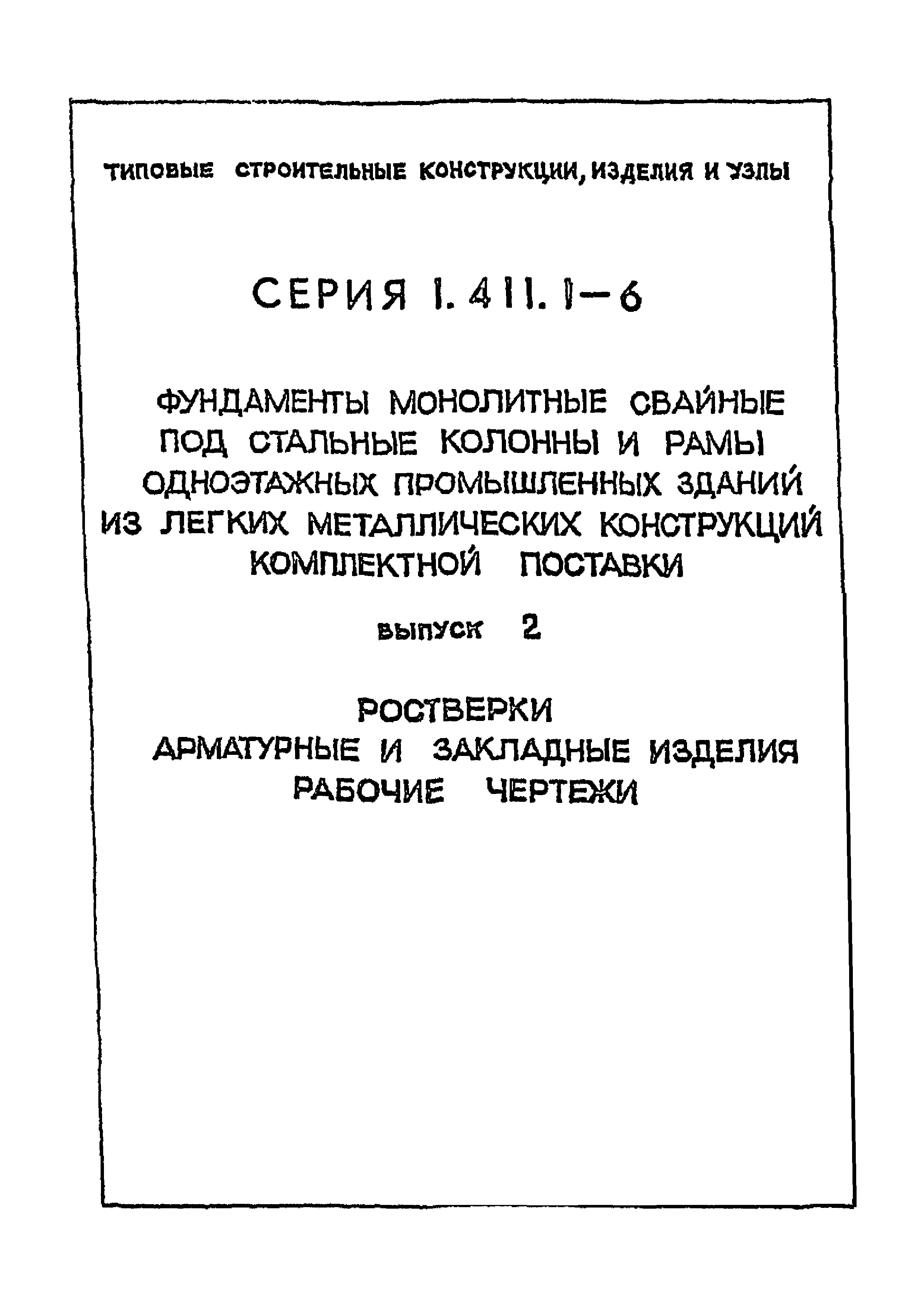 ТИПОВЫЕ СТРОИТЕЛЬНЫЕ КОНСТРУКЦИИ, ИЗДЕЛИЯ И УЗЛЫ

СЕРИЯ 1.411.1-6

ФУНДАМЕНТЫ МОНОЛИТНЫЕ СВАЙНЫЕ ПОД СТАЛЬНЫЕ КОЛОННЫ И РАМЫ ОДНОЭТАЖНЫХ ПРОМЫШЛЕННЫХ ЗДАНИЙ ИЗ ЛЕГКИХ МЕТАЛЛИЧЕСКИХ КОНСТРУКЦИЙ КОМПЛЕКТНОЙ ПОСТАВКИ

ВЫПУСК 2

РОСТВЕРКИ
АРМАТУРНЫЕ И ЗАКЛАДНЫЕ ИЗДЕЛИЯ
РАБОЧИЕ ЧЕРТЕЖИ